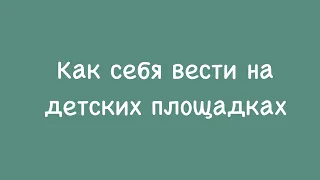 Как себя вести на детских площадках